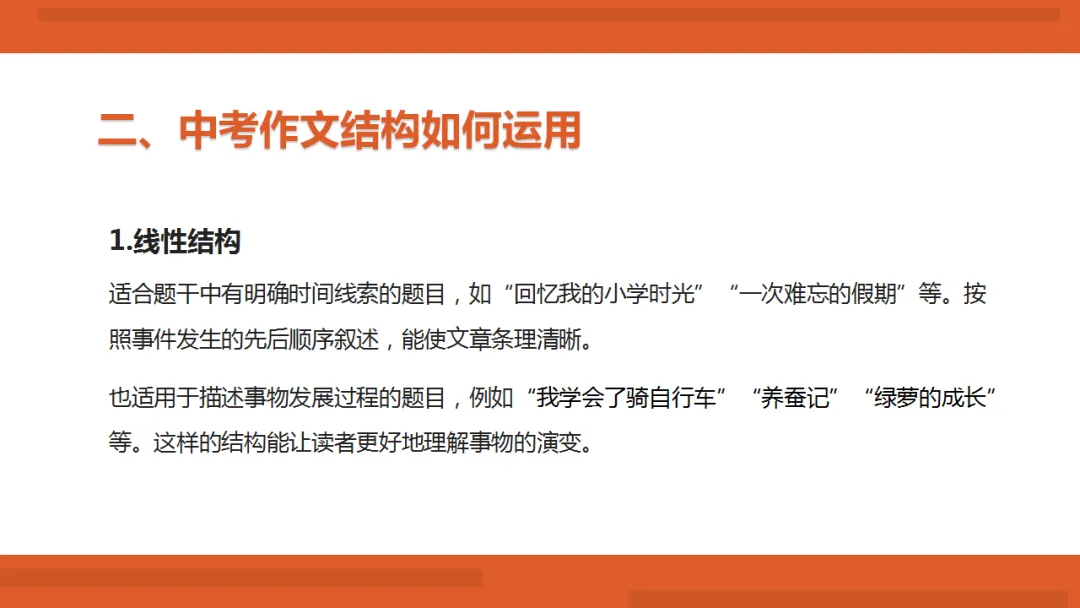 二、中考作文结构如何运用

1.线性结构

适合题干中有明确时间线索的题目，如“回忆我的小学时光”“一次难忘的假期”等。按照事件发生的先后顺序叙述，能使文章条理清晰。

也适用于描述事物发展过程的题目，例如“我学会了骑自行车”“养蚕记”“绿萝的成长”等。这样的结构能让读者更好地理解事物的演变。